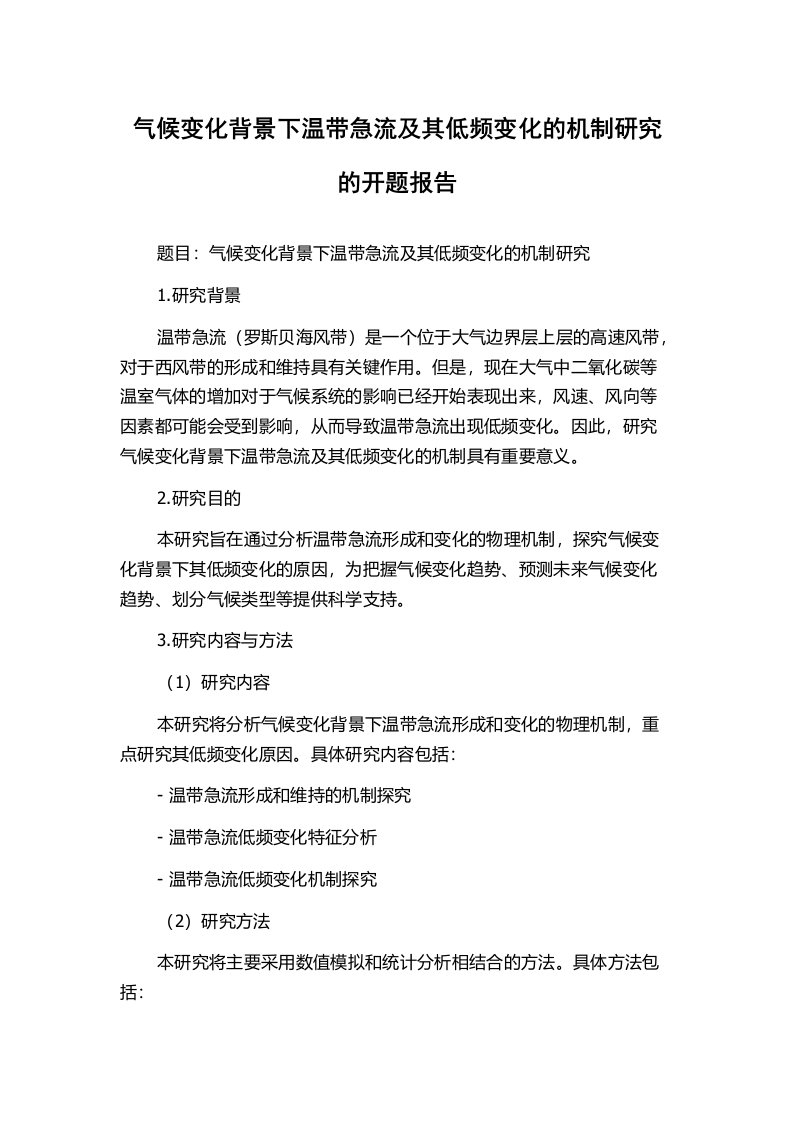 气候变化背景下温带急流及其低频变化的机制研究的开题报告

题目：气候变化背景下温带急流及其低频变化的机制研究

1.研究背景

温带急流（罗斯贝海风带）是一个位于大气边界层上层的高速风带，对于西风带的形成和维持具有关键作用。但是，现在大气中二氧化碳等温室气体的增加对于气候系统的影响已经开始表现出来，风速、风向等因素都可能会受到影响，从而导致温带急流出现低频变化。因此，研究气候变化背景下温带急流及其低频变化的机制具有重要意义。

2.研究目的

本研究旨在通过分析温带急流形成和变化的物理机制，探究气候变化背景下其低频变化的原因，为把握气候变化趋势、预测未来气候变化趋势、划分气候类型等提供科学支持。

3.研究内容与方法

（1）研究内容

本研究将分析气候变化背景下温带急流形成和变化的物理机制，重点研究其低频变化原因。具体研究内容包括：

- 温带急流形成和维持的机制探究

- 温带急流低频变化特征分析

- 温带急流低频变化机制探究

（2）研究方法

本研究将主要采用数值模拟和统计分析相结合的方法。具体方法包括：